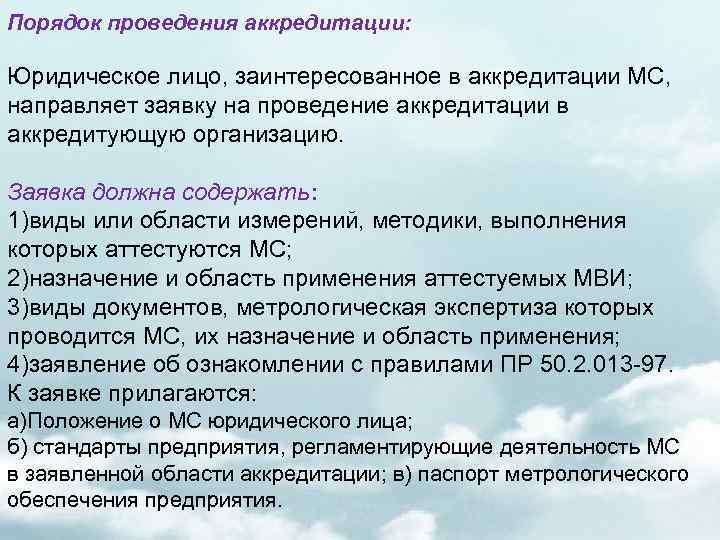 Порядок проведения аккредитации:

Юридическое лицо, заинтересованное в аккредитации МС, направляет заявку на проведение аккредитации в аккредитующую организацию.

Заявка должна содержать:
1)виды или области измерений, методики, выполнения которых аттестуются МС;
2)назначение и область применения аттестуемых МВИ;
3)виды документов, метрологическая экспертиза которых проводится МС, их назначение и область применения;
4)заявление об ознакомлении с правилами ПР 50.2.013-97.
К заявке прилагаются:
а)Положение о МС юридического лица;
б) стандарты предприятия, регламентирующие деятельность МС в заявленной области аккредитации; в) паспорт метрологического обеспечения предприятия.